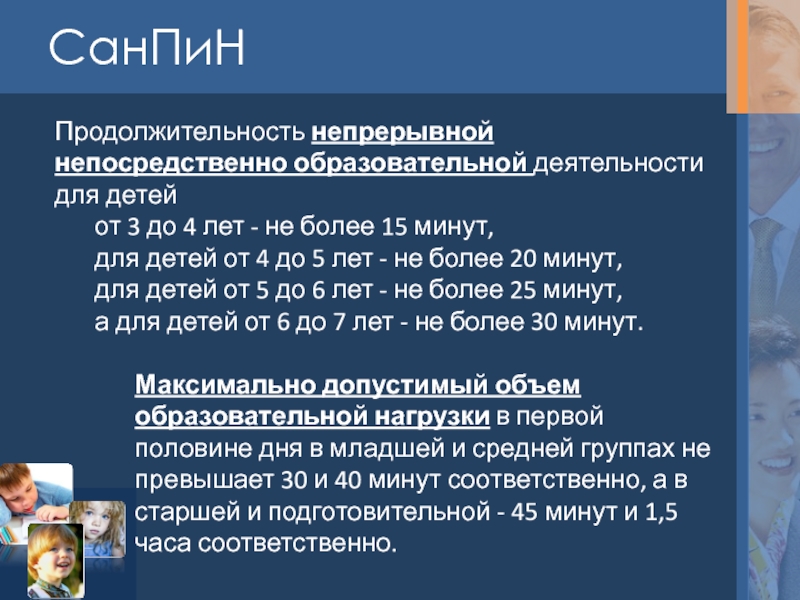 СанПиН

Продолжительность непрерывной непосредственно образовательной деятельности для детей

от 3 до 4 лет - не более 15 минут,
для детей от 4 до 5 лет - не более 20 минут,
для детей от 5 до 6 лет - не более 25 минут,
а для детей от 6 до 7 лет - не более 30 минут.

Максимально допустимый объем образовательной нагрузки в первой половине дня в младшей и средней группах не превышает 30 и 40 минут соответственно, а в старшей и подготовительной - 45 минут и 1,5 часа соответственно.